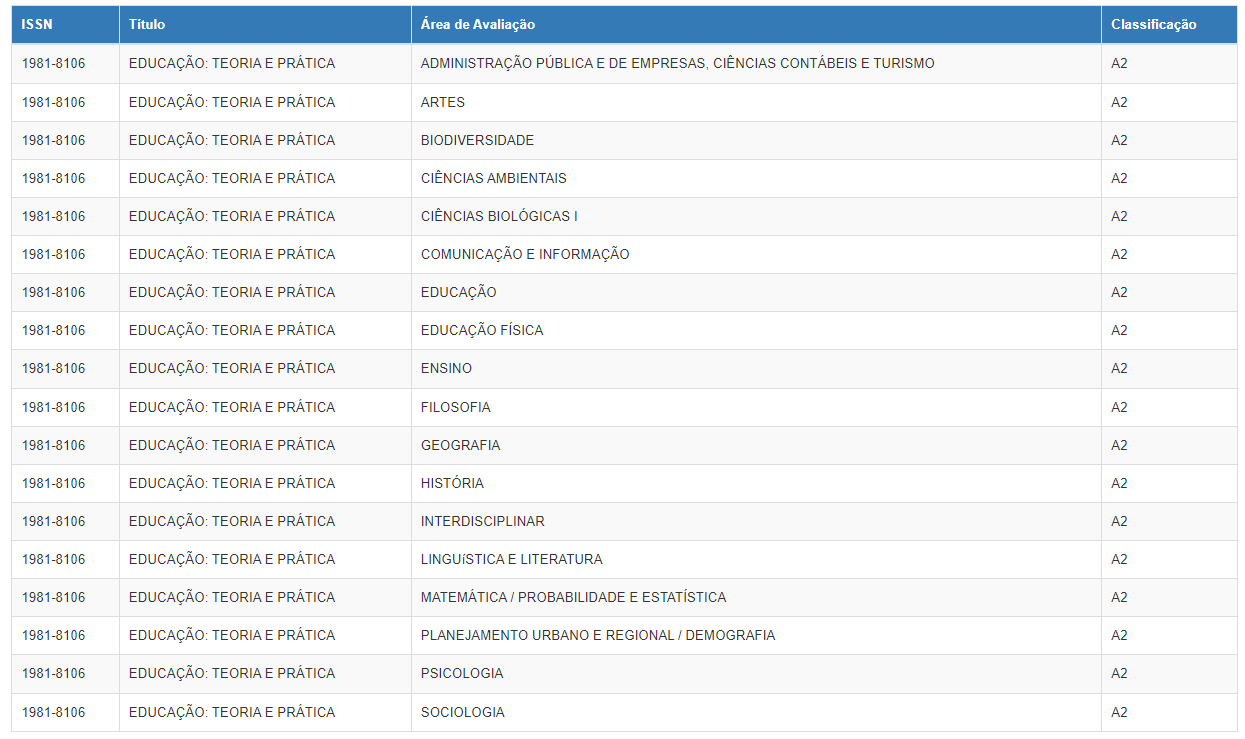 | ISSN | Título | Área de Avaliação | Classificação |
|---|---|---|---|
| 1981-8106 | EDUCAÇÃO: TEORIA E PRÁTICA | ADMINISTRAÇÃO PÚBLICA E DE EMPRESAS, CIÊNCIAS CONTÁBEIS E TURISMO | A2 |
| 1981-8106 | EDUCAÇÃO: TEORIA E PRÁTICA | ARTES | A2 |
| 1981-8106 | EDUCAÇÃO: TEORIA E PRÁTICA | BIODIVERSIDADE | A2 |
| 1981-8106 | EDUCAÇÃO: TEORIA E PRÁTICA | CIÊNCIAS AMBIENTAIS | A2 |
| 1981-8106 | EDUCAÇÃO: TEORIA E PRÁTICA | CIÊNCIAS BIOLÓGICAS I | A2 |
| 1981-8106 | EDUCAÇÃO: TEORIA E PRÁTICA | COMUNICAÇÃO E INFORMAÇÃO | A2 |
| 1981-8106 | EDUCAÇÃO: TEORIA E PRÁTICA | EDUCAÇÃO | A2 |
| 1981-8106 | EDUCAÇÃO: TEORIA E PRÁTICA | EDUCAÇÃO FÍSICA | A2 |
| 1981-8106 | EDUCAÇÃO: TEORIA E PRÁTICA | ENSINO | A2 |
| 1981-8106 | EDUCAÇÃO: TEORIA E PRÁTICA | FILOSOFIA | A2 |
| 1981-8106 | EDUCAÇÃO: TEORIA E PRÁTICA | GEOGRAFIA | A2 |
| 1981-8106 | EDUCAÇÃO: TEORIA E PRÁTICA | HISTÓRIA | A2 |
| 1981-8106 | EDUCAÇÃO: TEORIA E PRÁTICA | INTERDISCIPLINAR | A2 |
| 1981-8106 | EDUCAÇÃO: TEORIA E PRÁTICA | LINGUíSTICA E LITERATURA | A2 |
| 1981-8106 | EDUCAÇÃO: TEORIA E PRÁTICA | MATEMÁTICA / PROBABILIDADE E ESTATÍSTICA | A2 |
| 1981-8106 | EDUCAÇÃO: TEORIA E PRÁTICA | PLANEJAMENTO URBANO E REGIONAL / DEMOGRAFIA | A2 |
| 1981-8106 | EDUCAÇÃO: TEORIA E PRÁTICA | PSICOLOGIA | A2 |
| 1981-8106 | EDUCAÇÃO: TEORIA E PRÁTICA | SOCIOLOGIA | A2 |